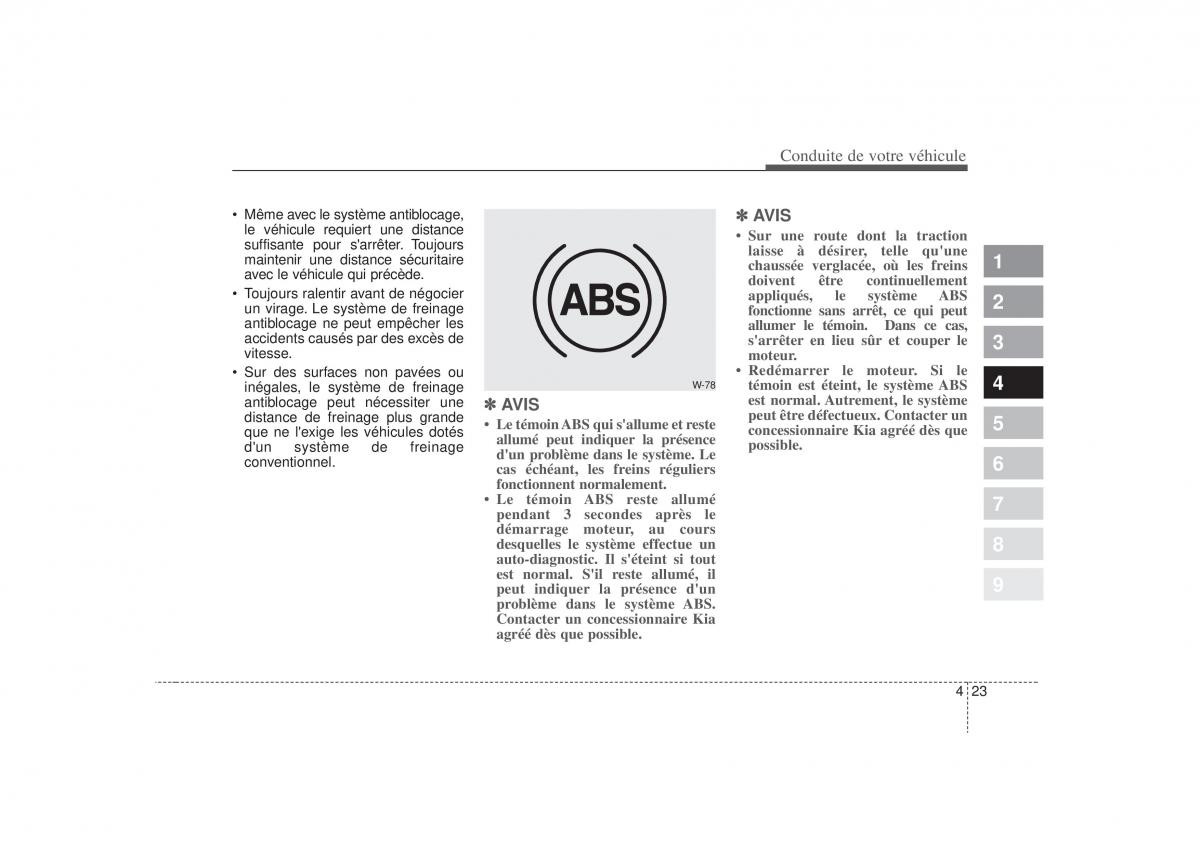 Conduite de votre véhicule

• Même avec le système antiblocage, le véhicule requiert une distance suffisante pour s'arrêter. Toujours maintenir une distance sécuritaire avec le véhicule qui précède.
• Toujours ralentir avant de négocier un virage. Le système de freinage antiblocage ne peut empêcher les accidents causés par des excès de vitesse.
• Sur des surfaces non pavées ou inégales, le système de freinage antiblocage peut nécessiter une distance de freinage plus grande que ne l'exige les véhicules dotés d'un système de freinage conventionnel.

ABS

W-78

✽ AVIS
• Le témoin ABS qui s'allume et reste allumé peut indiquer la présence d'un problème dans le système. Le cas échéant, les freins réguliers fonctionnent normalement.
• Le témoin ABS reste allumé pendant 3 secondes après le démarrage moteur, au cours desquelles le système effectue un auto-diagnostic. Il s'éteint si tout est normal. S'il reste allumé, il peut indiquer la présence d'un problème dans le système ABS. Contacter un concessionnaire Kia agréé dès que possible.

✽ AVIS
• Sur une route dont la traction laisse à désirer, telle qu'une chaussée verglacée, où les freins doivent être continuellement appliqués, le système ABS fonctionne sans arrêt, ce qui peut allumer le témoin. Dans ce cas, s'arrêter en lieu sûr et couper le moteur.
• Redémarrer le moteur. Si le témoin est éteint, le système ABS est normal. Autrement, le système peut être défectueux. Contacter un concessionnaire Kia agréé dès que possible.

1
2
3
4
5
6
7
8
9

4 23